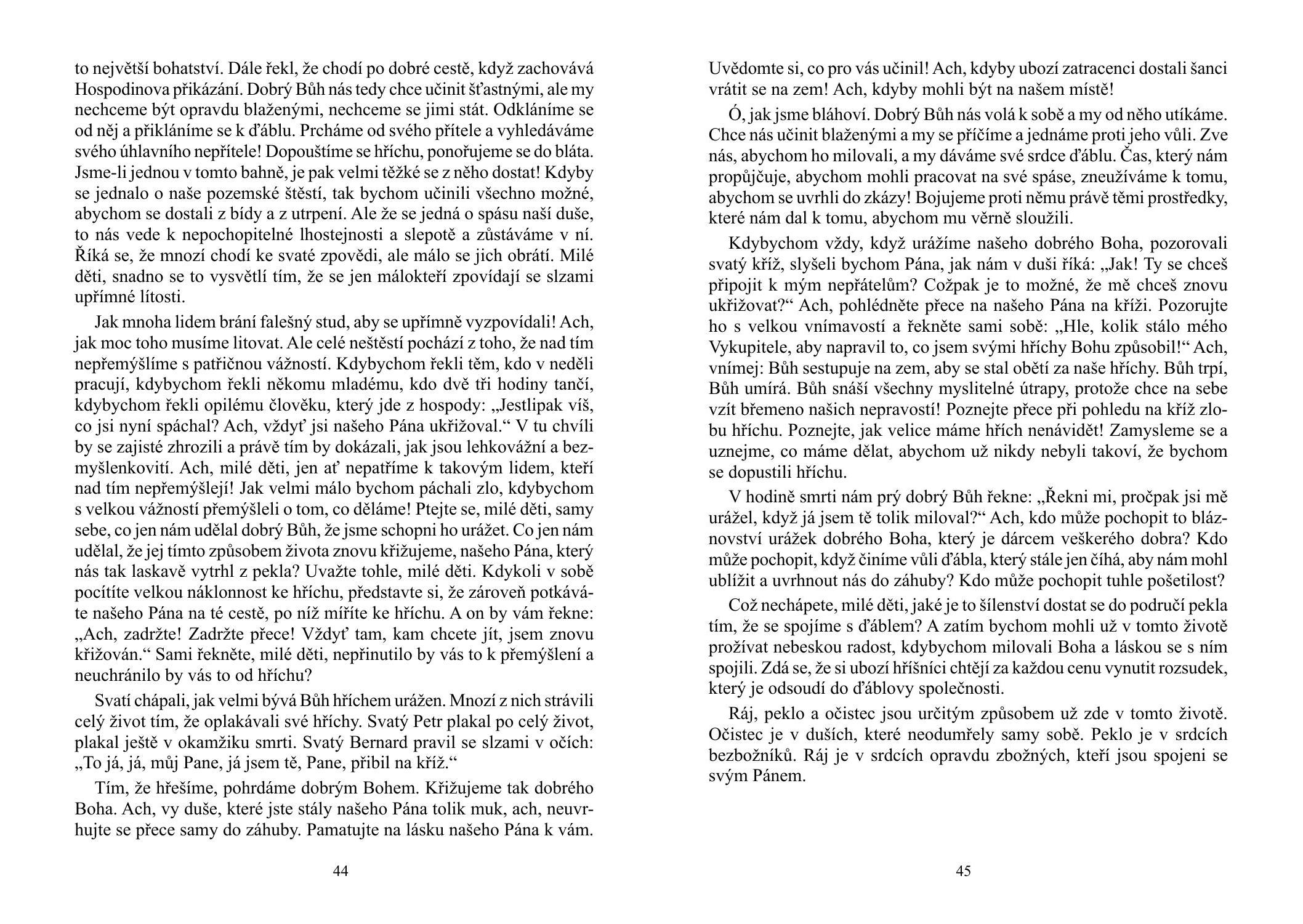 to největší bohatství. Dále řekl, že chodí po dobré cestě, když zachovává Hospodinova přikázání. Dobrý Bůh nás tedy chce učinit šťastnými, ale my nechceme být opravdu blaženými, nechceme se jimi stát. Odkláníme se od něj a přikláníme se k ďáblu. Prcháme od svého přítele a vyhledáváme svého úhlavního nepřítele! Dopouštíme se hříchu, ponořujeme se do bláta. Jsme-li jednou v tomto bahně, je pak velmi těžké se z něho dostat! Kdyby se jednalo o naše pozemské štěstí, tak bychom učinili všechno možné, abychom se dostali z bídy a z utrpení. Ale že se jedná o spásu naší duše, to nás vede k nepochopitelné lhostejnosti a slepotě a zůstáváme v ní. Říká se, že mnozí chodí ke svaté zpovědi, ale málo se jich obrátí. Milé děti, snadno se to vysvětlí tím, že se jen málokteří zpovídají se slzami upřímné lítosti.

Jak mnoha lidem brání falešný stud, aby se upřímně vyzpovídali! Ach, jak moc toho musíme litovat. Ale celé neštěstí pochází z toho, že nad tím nepřemýšlíme s patřičnou vážností. Kdybychom řekli těm, kdo v neděli pracují, kdybychom řekli někomu mladému, kdo dvě tři hodiny tančí, kdybychom řekli opilému člověku, který jde z hospody: „Jestlipak víš, co jsi nyní spáchal? Ach, vždyť jsi našeho Pána ukřižoval.“ V tu chvíli by se zajisté zhrozili a právě tím by dokázali, jak jsou lehkovážní a bezmyšlenkovití. Ach, milé děti, jen ať nepatříme k takovým lidem, kteří nad tím nepřemýšlejí! Jak velmi málo bychom páchali zlo, kdybychom s velkou vážností přemýšleli o tom, co děláme! Ptejte se, milé děti, samy sebe, co jen nám udělal dobrý Bůh, že jsme schopni ho urážet. Co jen nám udělal, že jej tímto způsobem života znovu křižujeme, našeho Pána, který nás tak laskavě vytrhl z pekla? Uvažte tohle, milé děti. Kdykoli v sobě pocítíte velkou náklonnost ke hříchu, představte si, že zároveň potkáváte našeho Pána na té cestě, po níž míříte ke hříchu. A on by vám řekne: „Ach, zadržte! Zadržte přece! Vždyť tam, kam chcete jít, jsem znovu křižován.“ Sami řekněte, milé děti, nepřinutilo by vás to k přemýšlení a neuchránilo by vás to od hříchu?

Svatí chápali, jak velmi bývá Bůh hříchem urážen. Mnozí z nich strávili celý život tím, že oplakávali své hříchy. Svatý Petr plakal po celý život, plakal ještě v okamžiku smrti. Svatý Bernard pravil se slzami v očích: „To já, já, můj Pane, já jsem tě, Pane, přibil na kříž.“

Tím, že hřešíme, pohrdáme dobrým Bohem. Křižujeme tak dobrého Boha. Ach, vy duše, které jste stály našeho Pána tolik muk, ach, neuvrhujte se přece samy do záhuby. Pamatujte na lásku našeho Pána k vám.

44

Uvědomte si, co pro vás učinil! Ach, kdyby ubozí zatracenci dostali šanci vrátit se na zem! Ach, kdyby mohli být na našem místě!

Ó, jak jsme bláhoví. Dobrý Bůh nás volá k sobě a my od něho utíkáme. Chce nás učinit blaženými a my se příčíme a jednáme proti jeho vůli. Zve nás, abychom ho milovali, a my dáváme své srdce ďáblu. Čas, který nám propůjčuje, abychom mohli pracovat na své spáse, zneužíváme k tomu, abychom se uvrhli do zkázy! Bojujeme proti němu právě těmi prostředky, které nám dal k tomu, abychom mu věrně sloužili.

Kdybychom vždy, když urážíme našeho dobrého Boha, pozorovali svatý kříž, slyšeli bychom Pána, jak nám v duši říká: „Jak! Ty se chceš připojit k mým nepřátelům? Cožpak je to možné, že mě chceš znovu ukřižovat?“ Ach, pohlédněte přece na našeho Pána na kříži. Pozorujte ho s velkou vnímavostí a řekněte sami sobě: „Hle, kolik stálo mého Vykupitele, aby napravil to, co jsem svými hříchy Bohu způsobil!“ Ach, vnímej: Bůh sestupuje na zem, aby se stal obětí za naše hříchy. Bůh trpí, Bůh umírá. Bůh snáší všechny myslitelné útrapy, protože chce na sebe vzít břemeno našich nepravostí! Poznejte přece při pohledu na kříž zlobu hříchu. Poznejte, jak velice máme hřích nenávidět! Zamysleme se a uznejme, co máme dělat, abychom už nikdy nebyli takoví, že bychom se dopustili hříchu.

V hodině smrti nám prý dobrý Bůh řekne: „Řekni mi, pročpak jsi mě urážel, když já jsem tě tolik miloval?“ Ach, kdo může pochopit to bláznovství urážek dobrého Boha, který je dárcem veškerého dobra? Kdo může pochopit, když činíme vůli ďábla, který stále jen číhá, aby nám mohl ublížit a uvrhnout nás do záhuby? Kdo může pochopit tuhle pošetilost?

Což nechápete, milé děti, jaké je to šílenství dostat se do područí pekla tím, že se spojíme s ďáblem? A zatím bychom mohli už v tomto životě prožívat nebeskou radost, kdybychom milovali Boha a láskou se s ním spojili. Zdá se, že si ubozí hříšníci chtějí za každou cenu vynutit rozsudek, který je odsoudí do ďáblovy společnosti.

Ráj, peklo a očistec jsou určitým způsobem už zde v tomto životě. Očistec je v duších, které neodumřely samy sobě. Peklo je v srdcích bezbožníků. Ráj je v srdcích opravdu zbožných, kteří jsou spojeni se svým Pánem.

45